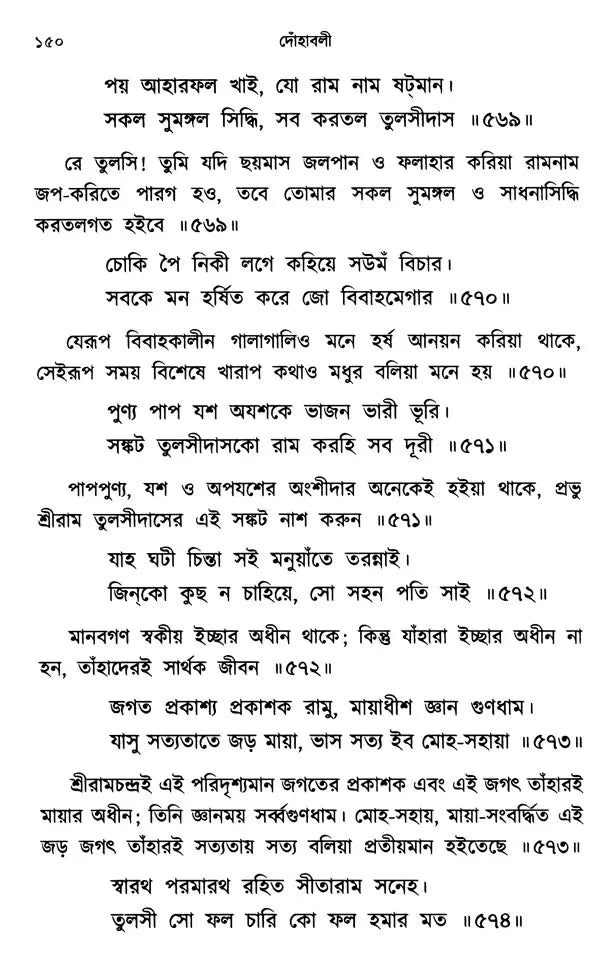 ১৫০ দোঁহাবলী

পয় আহারফল খাই, যো রাম নাম ষট্‌মান।
সকল সুমঙ্গল সিদ্ধি, সব করতল তুলসীদাস ॥৫৬৯॥

রে তুলসি! তুমি যদি ছয়মাস জলপান ও ফলাহার করিয়া রামনাম জপ-করিতে পারগ হও, তবে তোমার সকল সুমঙ্গল ও সাধনাসিদ্ধি করতলগত হইবে ॥৫৬৯॥

চোকি পৈ নিকী লগে কহিয়ে সউমঁ বিচার।
সবকে মন হর্ষিত করে জো বিবাহমেগার ॥৫৭০॥

যেরূপ বিবাহকালীন গালাগালিও মনে হর্ষ আনয়ন করিয়া থাকে, সেইরূপ সময় বিশেষে খারাপ কথাও মধুর বলিয়া মনে হয় ॥৫৭০॥

পুণ্য পাপ যশ অযশকে ভাজন ভারী ভূরি।
সঙ্কট তুলসীদাসকো রাম করহি সব দূরী ॥৫৭১॥

পাপপুণ্য, যশ ও অপযশের অংশীদার অনেকেই হইয়া থাকে, প্রভু শ্রীরাম তুলসীদাসের এই সঙ্কট নাশ করুন ॥৫৭১॥

যাহ ঘটী চিন্তা সই মনুয়াঁতে তরন্নাই।
জিন্‌কো কুছ ন চাহিয়ে, সো সহন পতি সাই ॥৫৭২॥

মানবগণ স্বকীয় ইচ্ছার অধীন থাকে; কিন্তু যাঁহারা ইচ্ছার অধীন না হন, তাঁহাদেরই সার্থক জীবন ॥৫৭২॥

জগত প্রকাশ্য প্রকাশক রামু, মায়াধীশ জ্ঞান গুণধাম।
যাসু সত্যতাতে জড় মায়া, ভাস সত্য ইব মোহ-সহায়া ॥৫৭৩॥

শ্রীরামচন্দ্রই এই পরিদৃশ্যমান জগতের প্রকাশক এবং এই জগৎ তাঁহারই মায়ার অধীন; তিনি জ্ঞানময় সর্ব্বগুণধাম। মোহ-সহায়, মায়া-সংবর্দ্ধিত এই জড় জগৎ তাঁহারই সত্যতায় সত্য বলিয়া প্রতীয়মান হইতেছে ॥৫৭৩॥

স্বারথ পরমারথ রহিত সীতারাম সনেহ।
তুলসী সো ফল চারি কো ফল হমার মত ॥৫৭৪॥